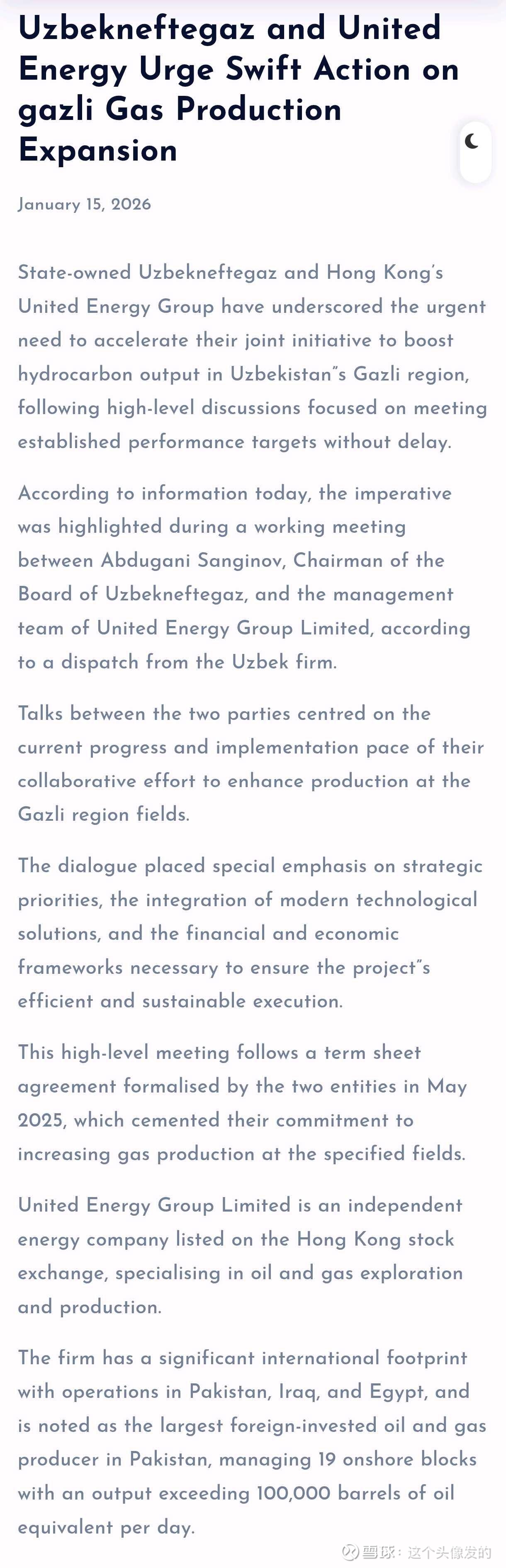 Uzbekneftegaz and United Energy Urge Swift Action on gazli Gas Production Expansion

January 15, 2026

State-owned Uzbekneftegaz and Hong Kong's United Energy Group have underscored the urgent need to accelerate their joint initiative to boost hydrocarbon output in Uzbekistan"s Gazli region, following high-level discussions focused on meeting established performance targets without delay.

According to information today, the imperative was highlighted during a working meeting between Abdugani Sanginov, Chairman of the Board of Uzbekneftegaz, and the management team of United Energy Group Limited, according to a dispatch from the Uzbek firm.

Talks between the two parties centred on the current progress and implementation pace of their collaborative effort to enhance production at the Gazli region fields.

The dialogue placed special emphasis on strategic priorities, the integration of modern technological solutions, and the financial and economic frameworks necessary to ensure the project"s efficient and sustainable execution.

This high-level meeting follows a term sheet agreement formalised by the two entities in May 2025, which cemented their commitment to increasing gas production at the specified fields.

United Energy Group Limited is an independent energy company listed on the Hong Kong stock exchange, specialising in oil and gas exploration and production.

The firm has a significant international footprint with operations in Pakistan, Iraq, and Egypt, and is noted as the largest foreign-invested oil and gas producer in Pakistan, managing 19 onshore blocks with an output exceeding 100,000 barrels of oil equivalent per day.

雪球：这个头像发的